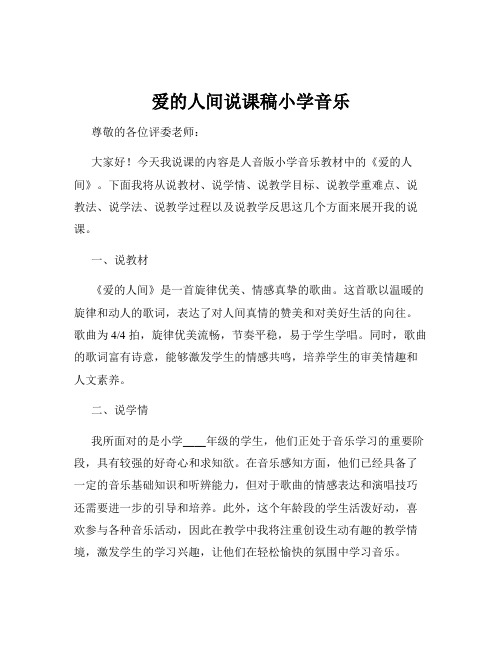 爱的人间说课稿小学音乐

尊敬的各位评委老师：

大家好！今天我说课的内容是人音版小学音乐教材中的《爱的人间》。下面我将从说教材、说学情、说教学目标、说教学重难点、说教法、说学法、说教学过程以及说教学反思这几个方面来展开我的说课。

一、说教材

《爱的人间》是一首旋律优美、情感真挚的歌曲。这首歌以温暖的旋律和动人的歌词，表达了对人间真情的赞美和对美好生活的向往。歌曲为 4/4 拍，旋律优美流畅，节奏平稳，易于学生学唱。同时，歌曲的歌词富有诗意，能够激发学生的情感共鸣，培养学生的审美情趣和人文素养。

二、说学情

我所面对的是小学____年级的学生，他们正处于音乐学习的重要阶段，具有较强的好奇心和求知欲。在音乐感知方面，他们已经具备了一定的音乐基础知识和听辨能力，但对于歌曲的情感表达和演唱技巧还需要进一步的引导和培养。此外，这个年龄段的学生活泼好动，喜欢参与各种音乐活动，因此在教学中我将注重创设生动有趣的教学情境，激发学生的学习兴趣，让他们在轻松愉快的氛围中学习音乐。